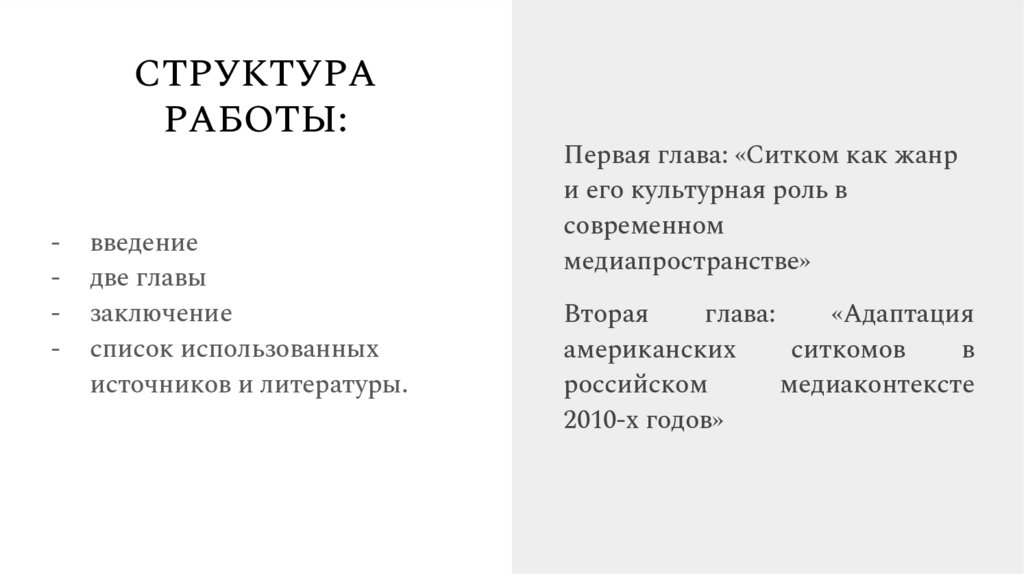 СТРУКТУРА РАБОТЫ:

- введение
- две главы
- заключение
- список использованных источников и литературы.

Первая глава: «Ситком как жанр и его культурная роль в современном медиапространстве»

Вторая глава: «Адаптация американских ситкомов в российском медиаконтексте 2010-х годов»